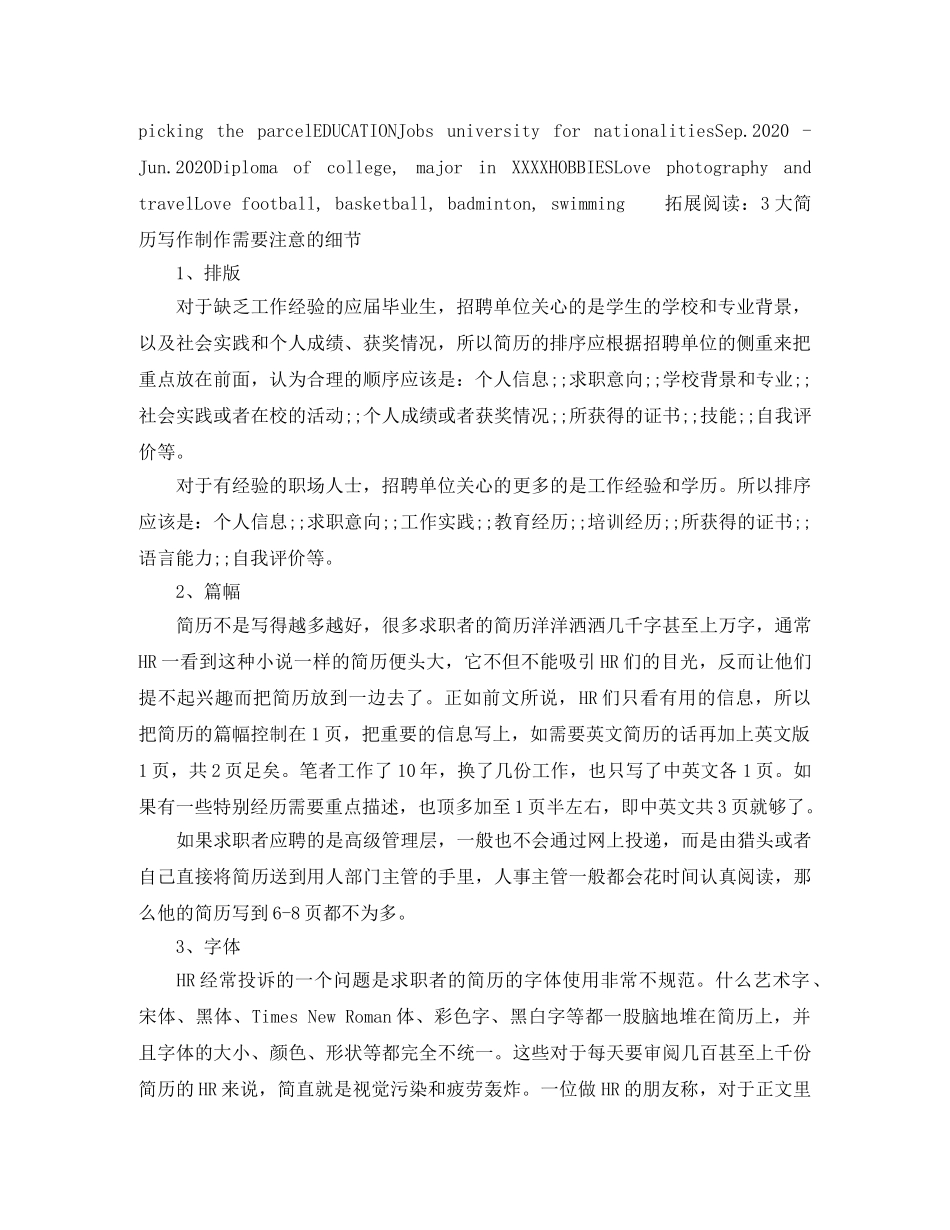 picking the parcelEDUCATIONJobs university for nationalitiesSep.2020 - Jun.2020Diploma of college, major in XXXXHOBBIESLove photography and travelLove football, basketball, badminton, swimming　拓展阅读：3大简历写作制作需要注意的细节

1、排版

对于缺乏工作经验的应届毕业生，招聘单位关心的是学生的学校和专业背景，以及社会实践和个人成绩、获奖情况，所以简历的排序应根据招聘单位的侧重来把重点放在前面，认为合理的顺序应该是：个人信息;;求职意向;;学校背景和专业;;社会实践或者在校的活动;;个人成绩或者获奖情况;;所获得的证书;;技能;;自我评价等。

对于有经验的职场人士，招聘单位关心的更多的是工作经验和学历。所以排序应该是：个人信息;;求职意向;;工作实践;;教育经历;;培训经历;;所获得的证书;;语言能力;;自我评价等。

2、篇幅

简历不是写得越多越好，很多求职者的简历洋洋洒洒几千字甚至上万字，通常HR一看到这种小说一样的简历便头大，它不但不能吸引HR们的目光，反而让他们提不起兴趣而把简历放到一边去了。正如前文所说，HR们只看有用的信息，所以把简历的篇幅控制在1页，把重要的信息写上，如需要英文简历的话再加上英文版1页，共2页足矣。笔者工作了10年，换了几份工作，也只写了中英文各1页。如果有一些特别经历需要重点描述，也顶多加至1页半左右，即中英文共3页就够了。

如果求职者应聘的是高级管理层，一般也不会通过网上投递，而是由猎头或者自己直接将简历送到用人部门主管的手里，人事主管一般都会花时间认真阅读，那么他的简历写到6-8页都不为多。

3、字体

HR经常投诉的一个问题是求职者的简历的字体使用非常不规范。什么艺术字、宋体、黑体、Times New Roman体、彩色字、黑白字等都一股脑地堆在简历上，并且字体的大小、颜色、形状等都完全不统一。这些对于每天要审阅几百甚至上千份简历的HR来说，简直就是视觉污染和疲劳轰炸。一位做HR的朋友称，对于正文里